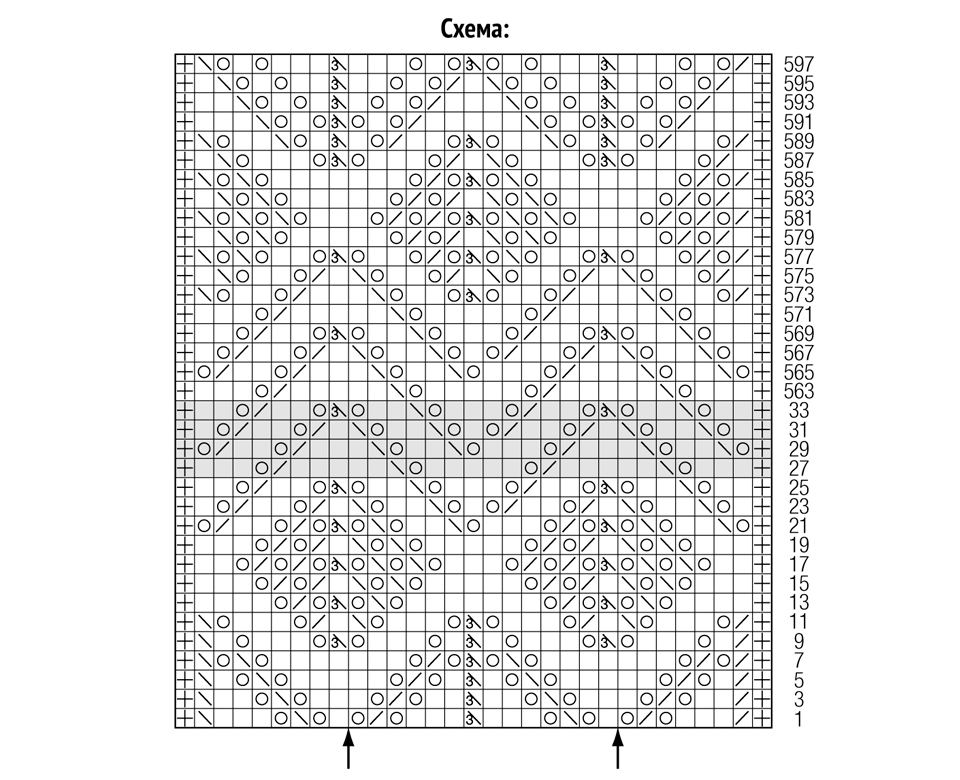 Схема:

597
595
593
591
589
587
585
583
581
579
577
575
573
571
569
567
565
563
33
31
29
27
25
23
21
19
17
15
13
11
9
7
5
3
1